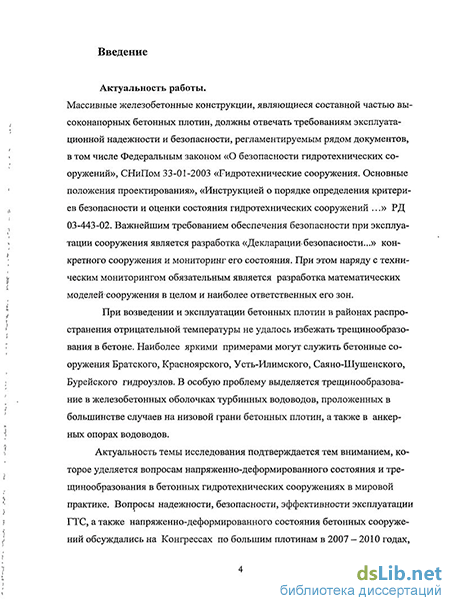 Введение

Актуальность работы.

Массивные железобетонные конструкции, являющиеся составной частью высоконапорных бетонных плотин, должны отвечать требованиям эксплуатационной надежности и безопасности, регламентируемым рядом документов, в том числе Федеральным законом «О безопасности гидротехнических сооружений», СНиПом 33-01-2003 «Гидротехнические сооружения. Основные положения проектирования», «Инструкцией о порядке определения критериев безопасности и оценки состояния гидротехнических сооружений ...» РД 03-443-02. Важнейшим требованием обеспечения безопасности при эксплуатации сооружения является разработка «Декларации безопасности...» конкретного сооружения и мониторинг его состояния. При этом наряду с техническим мониторингом обязательным является разработка математических моделей сооружения в целом и наиболее ответственных его зон.

При возведении и эксплуатации бетонных плотин в районах распространения отрицательной температуры не удалось избежать трещинообразования в бетоне. Наиболее яркими примерами могут служить бетонные сооружения Братского, Красноярского, Усть-Илимского, Саяно-Шушенского, Бурейского гидроузлов. В особую проблему выделяется трещинообразование в железобетонных оболочках турбинных водоводов, проложенных в большинстве случаев на низовой грани бетонных плотин, а также в анкерных опорах водоводов.

Актуальность темы исследования подтверждается тем вниманием, которое уделяется вопросам напряженно-деформированного состояния и трещинообразования в бетонных гидротехнических сооружениях в мировой практике. Вопросы надежности, безопасности, эффективности эксплуатации ГТС, а также напряженно-деформированного состояния бетонных сооружений обсуждались на Конгрессах по большим плотинам в 2007 – 2010 годах,

4

dsLib.net
библиотека диссертаций